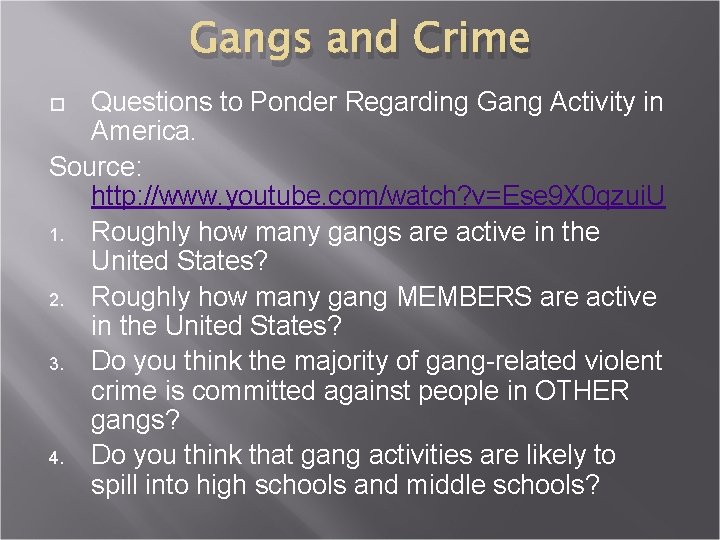 Gangs and Crime

Questions to Ponder Regarding Gang Activity in America.

Source: http://www.youtube.com/watch?v=Ese9X0qzuiU

1. Roughly how many gangs are active in the United States?
2. Roughly how many gang MEMBERS are active in the United States?
3. Do you think the majority of gang-related violent crime is committed against people in OTHER gangs?
4. Do you think that gang activities are likely to spill into high schools and middle schools?